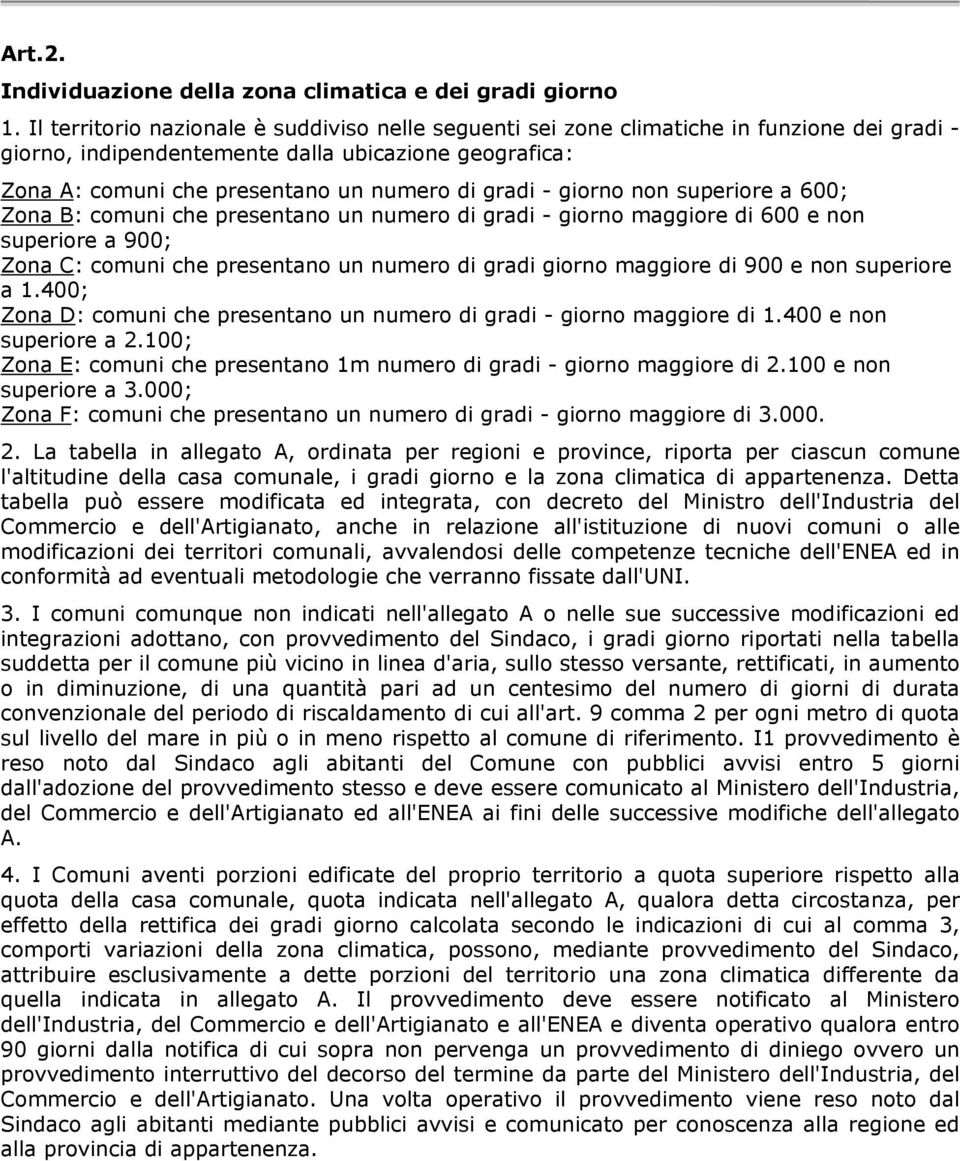 Art.2.

Individuazione della zona climatica e dei gradi giorno

1. Il territorio nazionale è suddiviso nelle seguenti sei zone climatiche in funzione dei gradi - giorno, indipendentemente dalla ubicazione geografica:

Zona A: comuni che presentano un numero di gradi - giorno non superiore a 600;
Zona B: comuni che presentano un numero di gradi - giorno maggiore di 600 e non superiore a 900;
Zona C: comuni che presentano un numero di gradi giorno maggiore di 900 e non superiore a 1.400;
Zona D: comuni che presentano un numero di gradi - giorno maggiore di 1.400 e non superiore a 2.100;
Zona E: comuni che presentano 1m numero di gradi - giorno maggiore di 2.100 e non superiore a 3.000;
Zona F: comuni che presentano un numero di gradi - giorno maggiore di 3.000.

2. La tabella in allegato A, ordinata per regioni e province, riporta per ciascun comune l'altitudine della casa comunale, i gradi giorno e la zona climatica di appartenenza. Detta tabella può essere modificata ed integrata, con decreto del Ministro dell'Industria del Commercio e dell'Artigianato, anche in relazione all'istituzione di nuovi comuni o alle modificazioni dei territori comunali, avvalendosi delle competenze tecniche dell'ENEA ed in conformità ad eventuali metodologie che verranno fissate dall'UNI.

3. I comuni comunque non indicati nell'allegato A o nelle sue successive modificazioni ed integrazioni adottano, con provvedimento del Sindaco, i gradi giorno riportati nella tabella suddetta per il comune più vicino in linea d'aria, sullo stesso versante, rettificati, in aumento o in diminuzione, di una quantità pari ad un centesimo del numero di giorni di durata convenzionale del periodo di riscaldamento di cui all'art. 9 comma 2 per ogni metro di quota sul livello del mare in più o in meno rispetto al comune di riferimento. I1 provvedimento è reso noto dal Sindaco agli abitanti del Comune con pubblici avvisi entro 5 giorni dall'adozione del provvedimento stesso e deve essere comunicato al Ministero dell'Industria, del Commercio e dell'Artigianato ed all'ENEA ai fini delle successive modifiche dell'allegato A.

4. I Comuni aventi porzioni edificate del proprio territorio a quota superiore rispetto alla quota della casa comunale, quota indicata nell'allegato A, qualora detta circostanza, per effetto della rettifica dei gradi giorno calcolata secondo le indicazioni di cui al comma 3, comporti variazioni della zona climatica, possono, mediante provvedimento del Sindaco, attribuire esclusivamente a dette porzioni del territorio una zona climatica differente da quella indicata in allegato A. Il provvedimento deve essere notificato al Ministero dell'Industria, del Commercio e dell'Artigianato e all'ENEA e diventa operativo qualora entro 90 giorni dalla notifica di cui sopra non pervenga un provvedimento di diniego ovvero un provvedimento interruttivo del decorso del termine da parte del Ministero dell'Industria, del Commercio e dell'Artigianato. Una volta operativo il provvedimento viene reso noto dal Sindaco agli abitanti mediante pubblici avvisi e comunicato per conoscenza alla regione ed alla provincia di appartenenza.